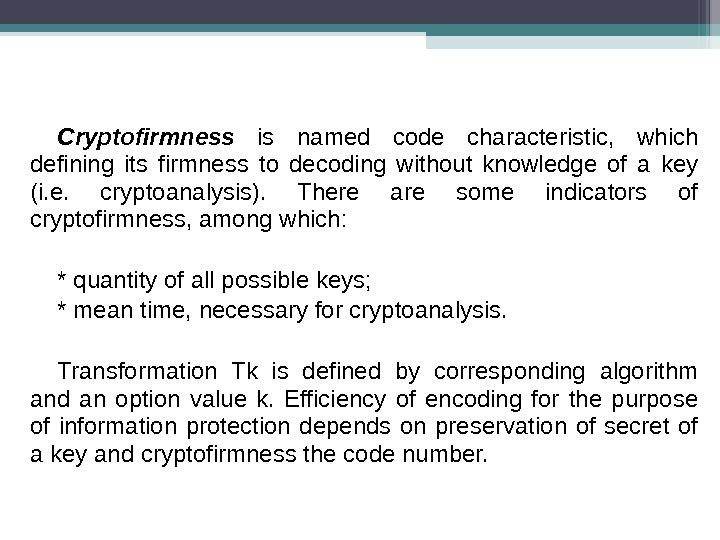 Cryptofirmness is named code characteristic, which defining its firmness to decoding without knowledge of a key (i.e. cryptoanalysis). There are some indicators of cryptofirmness, among which:

* quantity of all possible keys;

* mean time, necessary for cryptoanalysis.

Transformation Tk is defined by corresponding algorithm and an option value k. Efficiency of encoding for the purpose of information protection depends on preservation of secret of a key and cryptofirmness the code number.